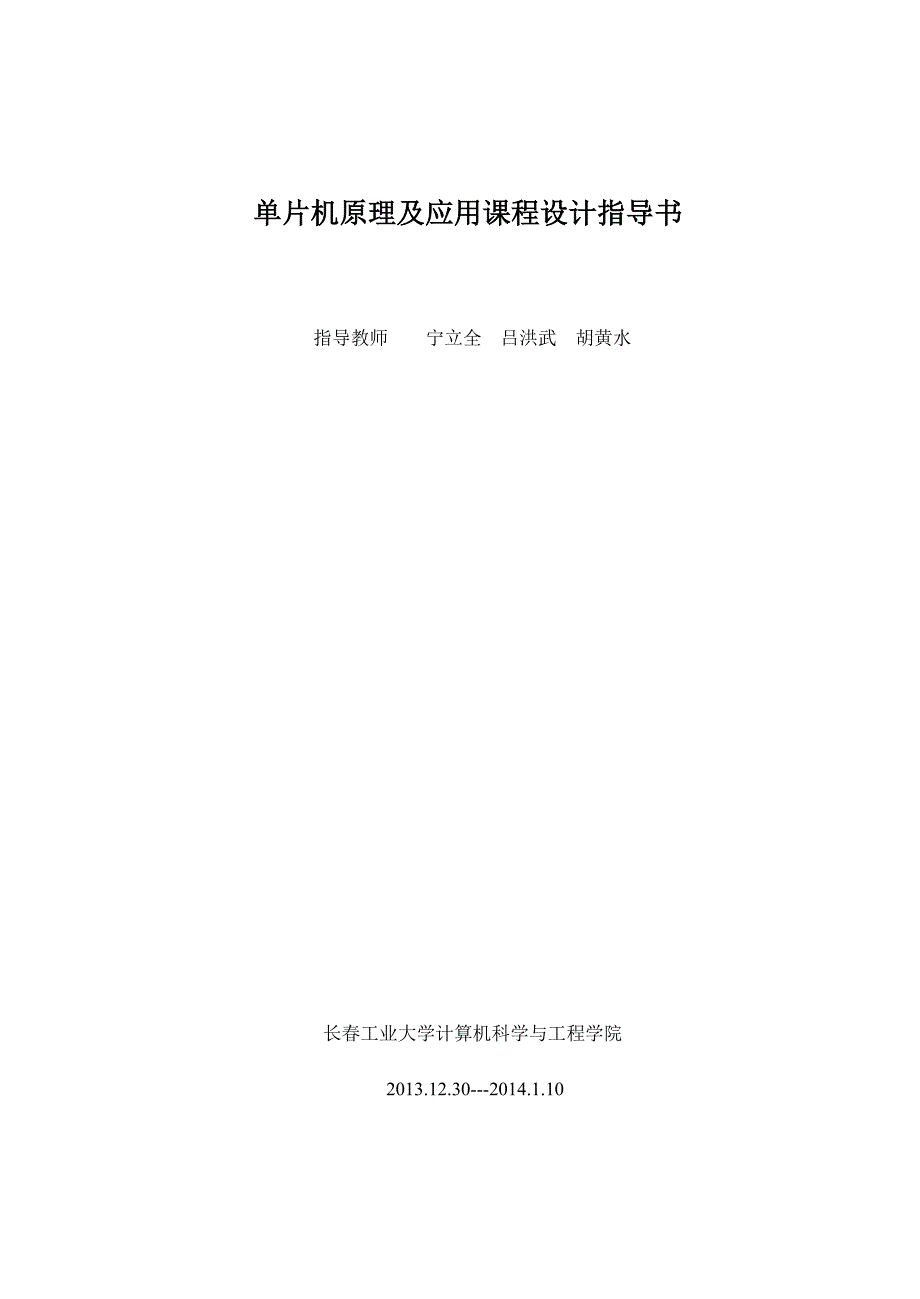 单片机原理及应用课程设计指导书

指导教师　　宁立全　吕洪武　胡黄水

长春工业大学计算机科学与工程学院

2013.12.30---2014.1.10